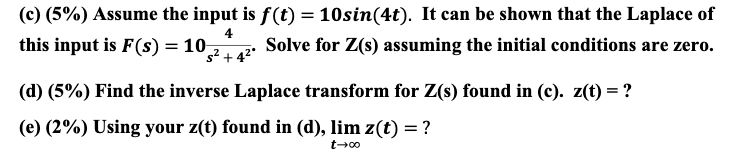 (c) (5%) Assume the input is $f(t) = 10sin(4t)$. It can be shown that the Laplace of this input is $F(s) = 10\frac{4}{s^2+4^2}$. Solve for Z(s) assuming the initial conditions are zero.

(d) (5%) Find the inverse Laplace transform for Z(s) found in (c). z(t) = ?

(e) (2%) Using your z(t) found in (d), $\lim_{t\to\infty} z(t) = ?$